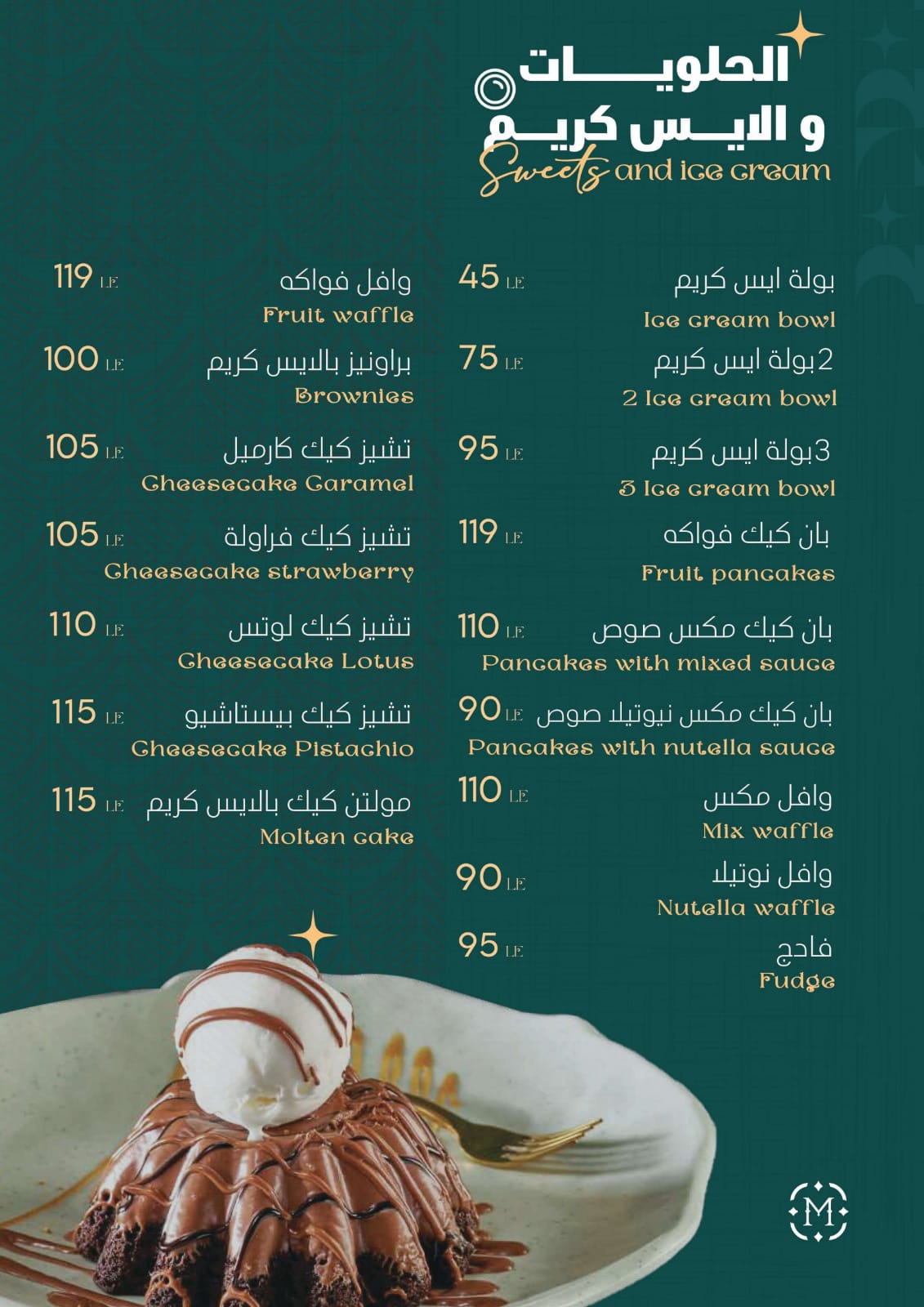 الحلويات
و الايس كريم
Sweets and ice cream

بولة ايس كريم 45 LE
Ice cream bowl

2بولة ايس كريم 75 LE
2 Ice cream bowl

3بولة ايس كريم 95 LE
3 Ice cream bowl

بان كيك فواكه 119 LE
Fruit pancakes

بان كيك مكس صوص 110 LE
Pancakes with mixed sauce

بان كيك مكس نيوتيلا صوص 90 LE
Pancakes with nutella sauce

وافل مكس 110 LE
Mix waffle

وافل نوتيلا 90 LE
Nutella waffle

فادج 95 LE
Fudge

وافل فواكه 119 LE
Fruit waffle

براونيز بالايس كريم 100 LE
Brownies

تشيز كيك كارميل 105 LE
Cheesecake Caramel

تشيز كيك فراولة 105 LE
Cheesecake strawberry

تشيز كيك لوتس 110 LE
Cheesecake Lotus

تشيز كيك بيستاشيو 115 LE
Cheesecake Pistachio

مولتن كيك بالايس كريم 115 LE
Molten cake

M